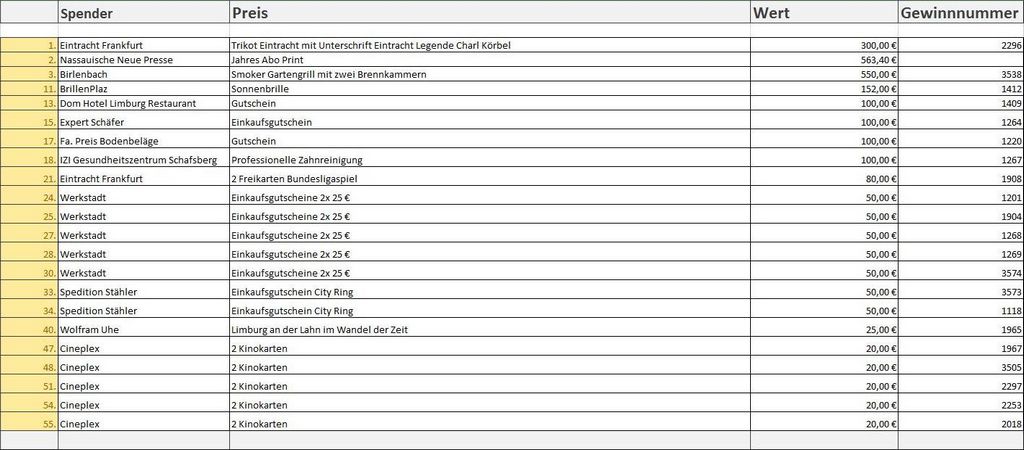 |  | Spender | Preis | Wert | Gewinnnummer |
|---|---|---|---|---|
| 1. | Eintracht Frankfurt | Trikot Eintracht mit Unterschrift Eintracht Legende Charl Körbel | 300,00 € | 2296 |
| 2. | Nassauische Neue Presse | Jahres Abo Print | 563,40 € |  |
| 3. | Birlenbach | Smoker Gartengrill mit zwei Brennkammern | 550,00 € | 3538 |
| 11. | BrillenPlaz | Sonnenbrille | 152,00 € | 1412 |
| 13. | Dom Hotel Limburg Restaurant | Gutschein | 100,00 € | 1409 |
| 15. | Expert Schäfer | Einkaufsgutschein | 100,00 € | 1264 |
| 17. | Fa. Preis Bodenbeläge | Gutschein | 100,00 € | 1220 |
| 18. | IZI Gesundheitszentrum Schafsberg | Professionelle Zahnreinigung | 100,00 € | 1267 |
| 21. | Eintracht Frankfurt | 2 Freikarten Bundesligaspiel | 80,00 € | 1908 |
| 24. | Werkstadt | Einkaufsgutscheine 2x 25 € | 50,00 € | 1201 |
| 25. | Werkstadt | Einkaufsgutscheine 2x 25 € | 50,00 € | 1904 |
| 27. | Werkstadt | Einkaufsgutscheine 2x 25 € | 50,00 € | 1268 |
| 28. | Werkstadt | Einkaufsgutscheine 2x 25 € | 50,00 € | 1269 |
| 30. | Werkstadt | Einkaufsgutscheine 2x 25 € | 50,00 € | 3574 |
| 33. | Spedition Stähler | Einkaufsgutschein City Ring | 50,00 € | 3573 |
| 35. | Spedition Stähler | Einkaufsgutschein City Ring | 50,00 € | 1118 |
| 40. | Wolfram Uhe | Limburg an der Lahn im Wandel der Zeit | 25,00 € | 1965 |
| 47. | Cineplex | 2 Kinokarten | 20,00 € | 1967 |
| 48. | Cineplex | 2 Kinokarten | 20,00 € | 3505 |
| 51. | Cineplex | 2 Kinokarten | 20,00 € | 2297 |
| 54. | Cineplex | 2 Kinokarten | 20,00 € | 2253 |
| 55. | Cineplex | 2 Kinokarten | 20,00 € | 2018 |